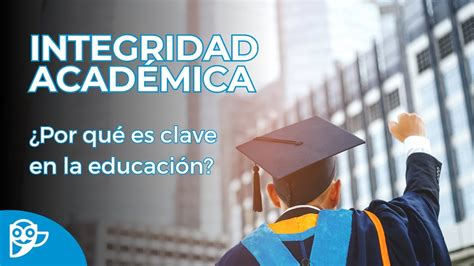 INTEGRIDAD ACADÉMICA

¿Por qué es clave en la educación?